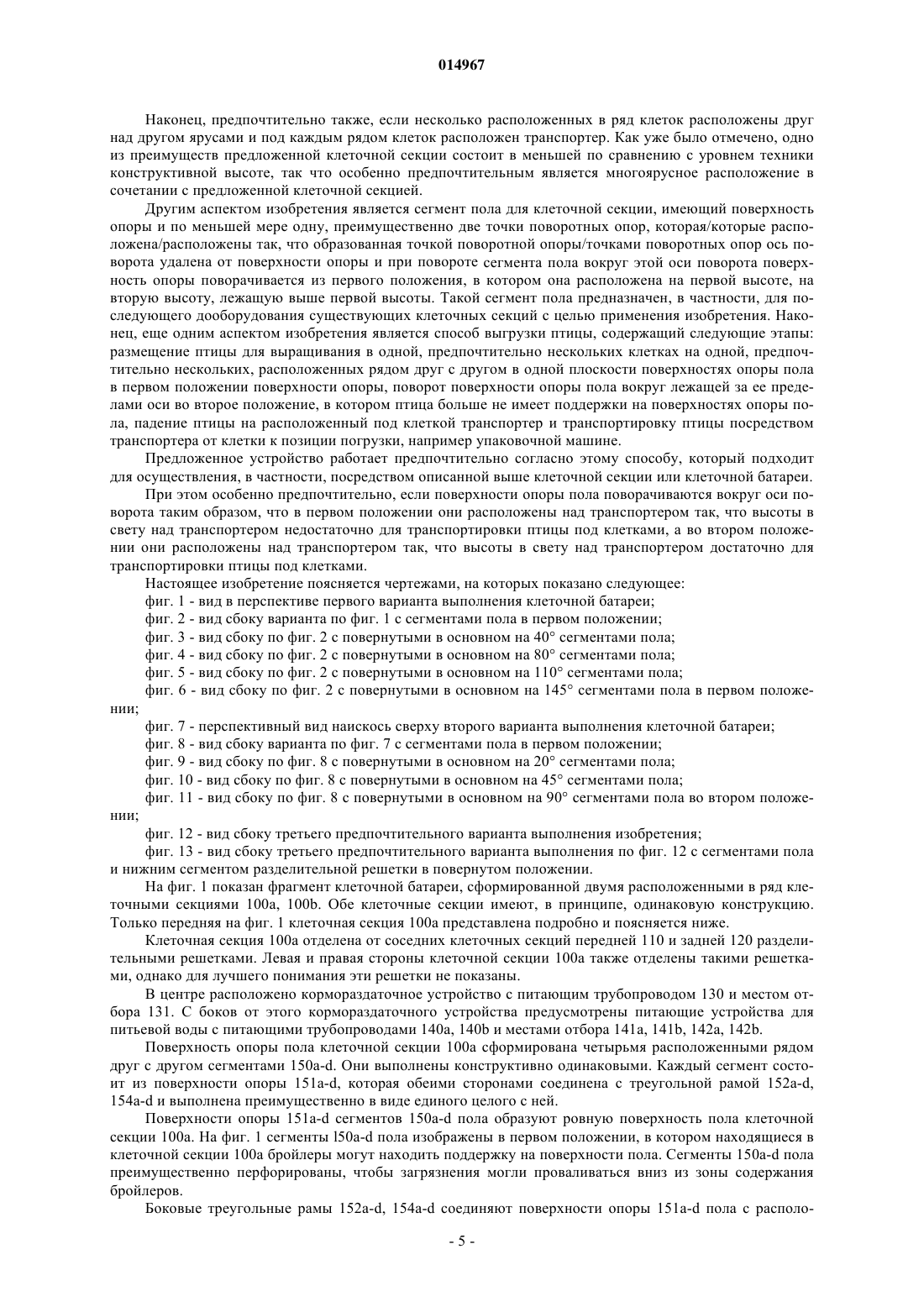 014967

Наконец, предпочтительно также, если несколько расположенных в ряд клеток расположены друг над другом ярусами и под каждым рядом клеток расположен транспортер. Как уже было отмечено, одно из преимуществ предложенной клеточной секции состоит в меньшей по сравнению с уровнем техники конструктивной высоте, так что особенно предпочтительным является многоярусное расположение в сочетании с предложенной клеточной секцией.

Другим аспектом изобретения является сегмент пола для клеточной секции, имеющий поверхность опоры и по меньшей мере одну, преимущественно две точки поворотных опор, которая/которые расположена/расположены так, что образованная точкой поворотной опоры/точками поворотных опор ось поворота удалена от поверхности опоры и при повороте сегмента пола вокруг этой оси поворота поверхность опоры поворачивается из первого положения, в котором она расположена на первой высоте, на вторую высоту, лежащую выше первой высоты. Такой сегмент пола предназначен, в частности, для последующего дооборудования существующих клеточных секций с целью применения изобретения. Наконец, еще одним аспектом изобретения является способ выгрузки птицы, содержащий следующие этапы: размещение птицы для выращивания в одной, предпочтительно нескольких клетках на одной, предпочтительно нескольких, расположенных рядом друг с другом в одной плоскости поверхностях опоры пола в первом положении поверхности опоры, поворот поверхности опоры пола вокруг лежащей за ее пределами оси во второе положение, в котором птица больше не имеет поддержки на поверхностях опоры пола, падение птицы на расположенный под клеткой транспортер и транспортировку птицы посредством транспортера от клетки к позиции погрузки, например упаковочной машине.

Предложенное устройство работает предпочтительно согласно этому способу, который подходит для осуществления, в частности, посредством описанной выше клеточной секции или клеточной батареи.

При этом особенно предпочтительно, если поверхности опоры пола поворачиваются вокруг оси поворота таким образом, что в первом положении они расположены над транспортером так, что высоты в свету над транспортером недостаточно для транспортировки птицы под клетками, а во втором положении они расположены над транспортером так, что высоты в свету над транспортером достаточно для транспортировки птицы под клетками.

Настоящее изобретение поясняется чертежами, на которых показано следующее:

фиг. 1 - вид в перспективе первого варианта выполнения клеточной батареи;

фиг. 2 - вид сбоку варианта по фиг. 1 с сегментами пола в первом положении;

фиг. 3 - вид сбоку по фиг. 2 с повернутыми в основном на 40° сегментами пола;

фиг. 4 - вид сбоку по фиг. 2 с повернутыми в основном на 80° сегментами пола;

фиг. 5 - вид сбоку по фиг. 2 с повернутыми в основном на 110° сегментами пола;

фиг. 6 - вид сбоку по фиг. 2 с повернутыми в основном на 145° сегментами пола в первом положении;

фиг. 7 - перспективный вид наискось сверху второго варианта выполнения клеточной батареи;

фиг. 8 - вид сбоку варианта по фиг. 7 с сегментами пола в первом положении;

фиг. 9 - вид сбоку по фиг. 8 с повернутыми в основном на 20° сегментами пола;

фиг. 10 - вид сбоку по фиг. 8 с повернутыми в основном на 45° сегментами пола;

фиг. 11 - вид сбоку по фиг. 8 с повернутыми в основном на 90° сегментами пола во втором положении;

фиг. 12 - вид сбоку третьего предпочтительного варианта выполнения изобретения;

фиг. 13 - вид сбоку третьего предпочтительного варианта выполнения по фиг. 12 с сегментами пола и нижним сегментом разделительной решетки в повернутом положении.

На фиг. 1 показан фрагмент клеточной батареи, сформированной двумя расположенными в ряд клеточными секциями 100a, 100b. Обе клеточные секции имеют, в принципе, одинаковую конструкцию. Только передняя на фиг. 1 клеточная секция 100a представлена подробно и поясняется ниже.

Клеточная секция 100a отделена от соседних клеточных секций передней 110 и задней 120 разделительными решетками. Левая и правая стороны клеточной секции 100a также отделены такими решетками, однако для лучшего понимания эти решетки не показаны.

В центре расположено кормораздаточное устройство с питающим трубопроводом 130 и местом отбора 131. С боков от этого кормораздаточного устройства предусмотрены питающие устройства для питьевой воды с питающими трубопроводами 140a, 140b и местами отбора 141a, 141b, 142a, 142b.

Поверхность опоры пола клеточной секции 100a сформирована четырьмя расположенными рядом друг с другом сегментами 150a-d. Они выполнены конструктивно одинаковыми. Каждый сегмент состоит из поверхности опоры 151a-d, которая обеими сторонами соединена с треугольной рамой 152a-d, 154a-d и выполнена преимущественно в виде единого целого с ней.

Поверхности опоры 151a-d сегментов 150a-d пола образуют ровную поверхность пола клеточной секции 100a. На фиг. 1 сегменты l50a-d пола изображены в первом положении, в котором находящиеся в клеточной секции 100a бройлеры могут находить поддержку на поверхности пола. Сегменты 150a-d пола преимущественно перфорированы, чтобы загрязнения могли проваливаться вниз из зоны содержания бройлеров.

Боковые треугольные рамы 152a-d, 154a-d соединяют поверхности опоры 151a-d пола с располо-

- 5 -